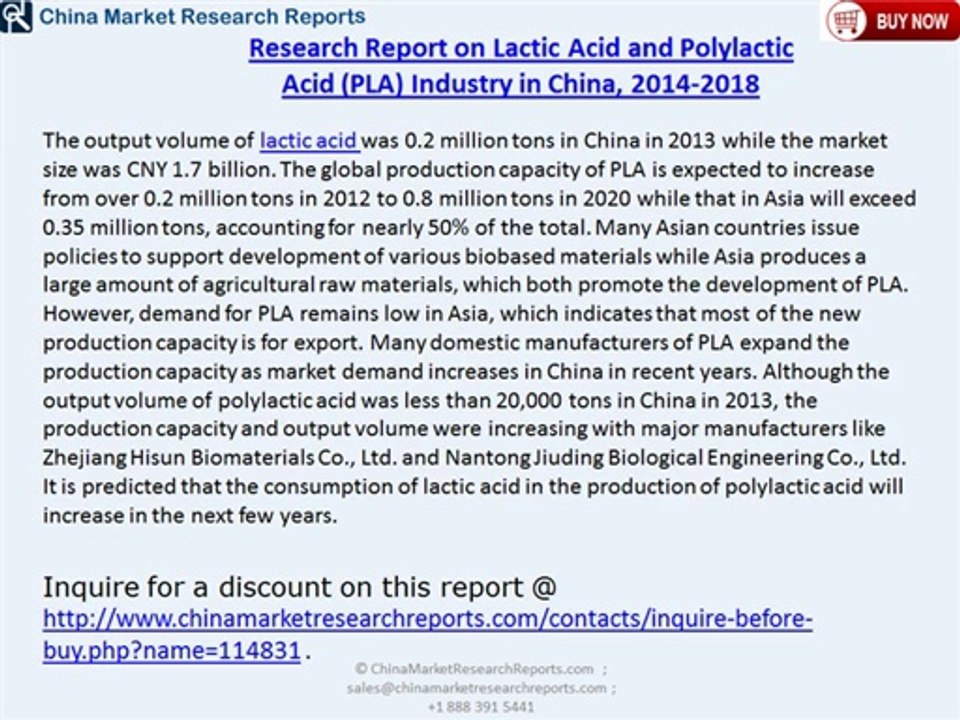 China Market Research Reports

BUY NOW

Research Report on Lactic Acid and Polylactic Acid (PLA) Industry in China, 2014-2018

The output volume of lactic acid was 0.2 million tons in China in 2013 while the market size was CNY 1.7 billion. The global production capacity of PLA is expected to increase from over 0.2 million tons in 2012 to 0.8 million tons in 2020 while that in Asia will exceed 0.35 million tons, accounting for nearly 50% of the total. Many Asian countries issue policies to support development of various biobased materials while Asia produces a large amount of agricultural raw materials, which both promote the development of PLA. However, demand for PLA remains low in Asia, which indicates that most of the new production capacity is for export. Many domestic manufacturers of PLA expand the production capacity as market demand increases in China in recent years. Although the output volume of polylactic acid was less than 20,000 tons in China in 2013, the production capacity and output volume were increasing with major manufacturers like Zhejiang Hisun Biomaterials Co., Ltd. and Nantong Jiuding Biological Engineering Co., Ltd. It is predicted that the consumption of lactic acid in the production of polylactic acid will increase in the next few years.

Inquire for a discount on this report @ http://www.chinamarketresearchreports.com/contacts/inquire-before-buy.php?name=114831 .

© ChinaMarketResearchReports.com ; sales@chinamarketresearchreports.com ; +1 888 391 5441